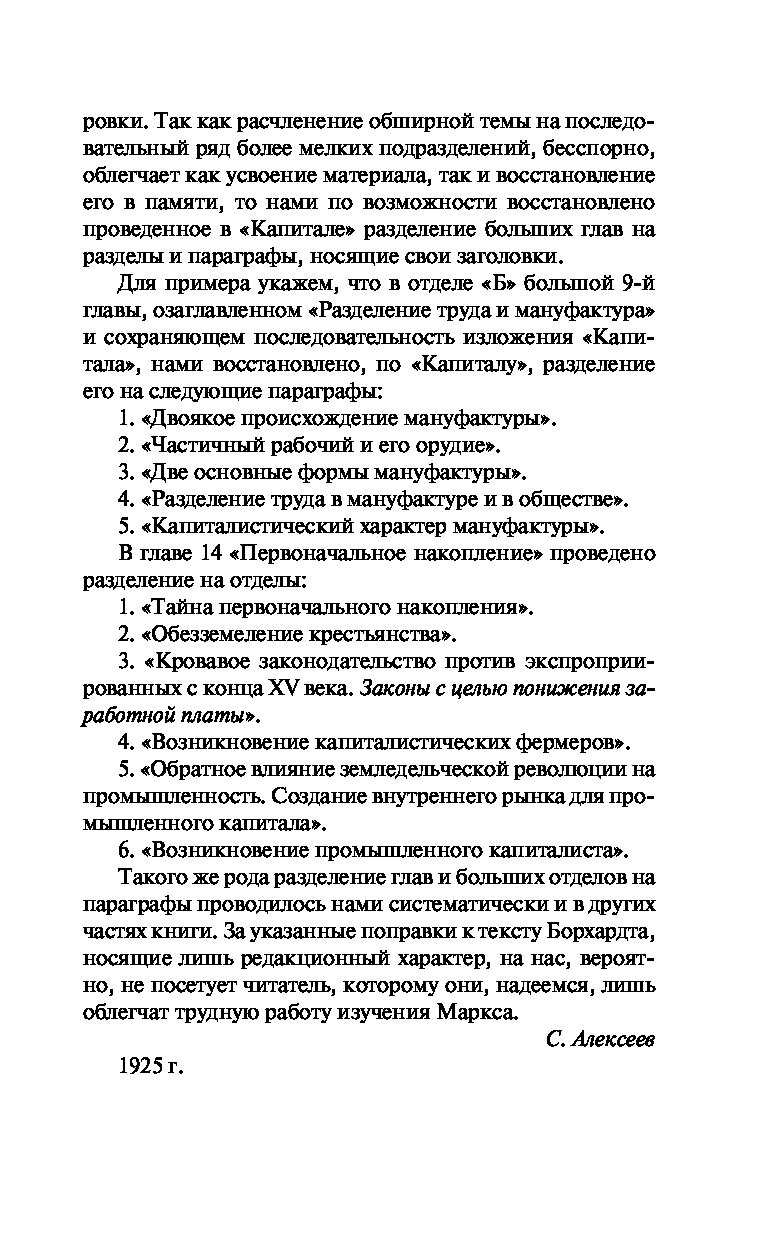 ровки. Так как расчленение обширной темы на последовательный ряд более мелких подразделений, бесспорно, облегчает как усвоение материала, так и восстановление его в памяти, то нами по возможности восстановлено проведенное в «Капитале» разделение больших глав на разделы и параграфы, носящие свои заголовки.

Для примера укажем, что в отделе «Б» большой 9-й главы, озаглавленном «Разделение труда и мануфактура» и сохраняющем последовательность изложения «Капитала», нами восстановлено, по «Капиталу», разделение его на следующие параграфы:

1. «Двоякое происхождение мануфактуры».

2. «Частичный рабочий и его орудие».

3. «Две основные формы мануфактуры».

4. «Разделение труда в мануфактуре и в обществе».

5. «Капиталистический характер мануфактуры».

В главе 14 «Первоначальное накопление» проведено разделение на отделы:

1. «Тайна первоначального накопления».

2. «Обезземеление крестьянства».

3. «Кровавое законодательство против экспроприированных с конца XV века. Законы с целью понижения заработной платы».

4. «Возникновение капиталистических фермеров».

5. «Обратное влияние земледельческой революции на промышленность. Создание внутреннего рынка для промышленного капитала».

6. «Возникновение промышленного капиталиста».

Такого же рода разделение глав и больших отделов на параграфы проводилось нами систематически и в других частях книги. За указанные поправки к тексту Борхардта, носящие лишь редакционный характер, на нас, вероятно, не посетует читатель, которому они, надеемся, лишь облегчат трудную работу изучения Маркса.

С. Алексеев

1925 г.